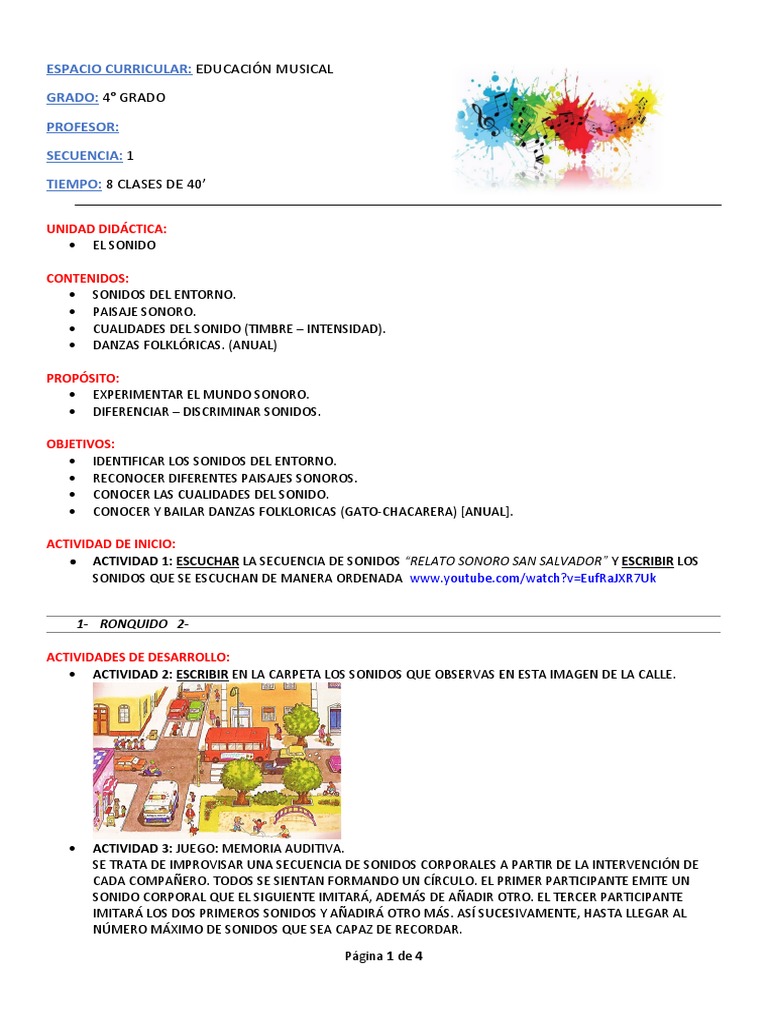 ESPACIO CURRICULAR: EDUCACIÓN MUSICAL

GRADO: 4° GRADO

PROFESOR:

SECUENCIA: 1

TIEMPO: 8 CLASES DE 40'

UNIDAD DIDÁCTICA:
• EL SONIDO

CONTENIDOS:
• SONIDOS DEL ENTORNO.
• PAISAJE SONORO.
• CUALIDADES DEL SONIDO (TIMBRE – INTENSIDAD).
• DANZAS FOLKLÓRICAS. (ANUAL)

PROPÓSITO:
• EXPERIMENTAR EL MUNDO SONORO.
• DIFERENCIAR – DISCRIMINAR SONIDOS.

OBJETIVOS:
• IDENTIFICAR LOS SONIDOS DEL ENTORNO.
• RECONOCER DIFERENTES PAISAJES SONOROS.
• CONOCER LAS CUALIDADES DEL SONIDO.
• CONOCER Y BAILAR DANZAS FOLKLORICAS (GATO-CHACARERA) [ANUAL].

ACTIVIDAD DE INICIO:
• ACTIVIDAD 1: ESCUCHAR LA SECUENCIA DE SONIDOS "RELATO SONORO SAN SALVADOR" Y ESCRIBIR LOS SONIDOS QUE SE ESCUCHAN DE MANERA ORDENADA www.youtube.com/watch?v=EufRaJXR7Uk

1- RONQUIDO 2-

ACTIVIDADES DE DESARROLLO:
• ACTIVIDAD 2: ESCRIBIR EN LA CARPETA LOS SONIDOS QUE OBSERVAS EN ESTA IMAGEN DE LA CALLE.

• ACTIVIDAD 3: JUEGO: MEMORIA AUDITIVA.
SE TRATA DE IMPROVISAR UNA SECUENCIA DE SONIDOS CORPORALES A PARTIR DE LA INTERVENCIÓN DE CADA COMPAÑERO. TODOS SE SIENTAN FORMANDO UN CÍRCULO. EL PRIMER PARTICIPANTE EMITE UN SONIDO CORPORAL QUE EL SIGUIENTE IMITARÁ, ADEMÁS DE AÑADIR OTRO. EL TERCER PARTICIPANTE IMITARÁ LOS DOS PRIMEROS SONIDOS Y AÑADIRÁ OTRO MÁS. ASÍ SUCESIVAMENTE, HASTA LLEGAR AL NÚMERO MÁXIMO DE SONIDOS QUE SEA CAPAZ DE RECORDAR.

Página 1 de 4